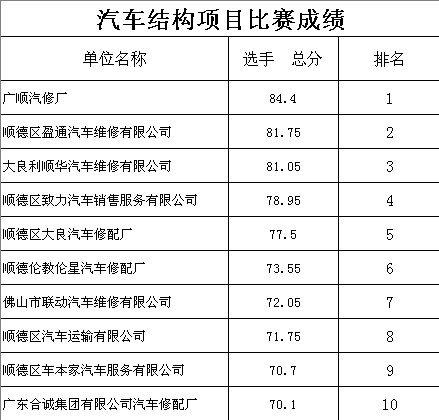 汽车结构项目比赛成绩

| 单位名称 | 选手　总分 | 排名 |
|---|---|---|
| 广顺汽修厂 | 84.4 | 1 |
| 顺德区盈通汽车维修有限公司 | 81.75 | 2 |
| 大良利顺华汽车维修有限公司 | 81.05 | 3 |
| 顺德区致力汽车销售服务有限公司 | 78.95 | 4 |
| 顺德区大良汽车修配厂 | 77.5 | 5 |
| 顺德伦教伦星汽车修配厂 | 73.55 | 6 |
| 佛山市联动汽车维修有限公司 | 72.05 | 7 |
| 顺德区汽车运输有限公司 | 71.75 | 8 |
| 顺德区车本家汽车服务有限公司 | 70.7 | 9 |
| 广东合诚集团有限公司汽车修配厂 | 70.1 | 10 |